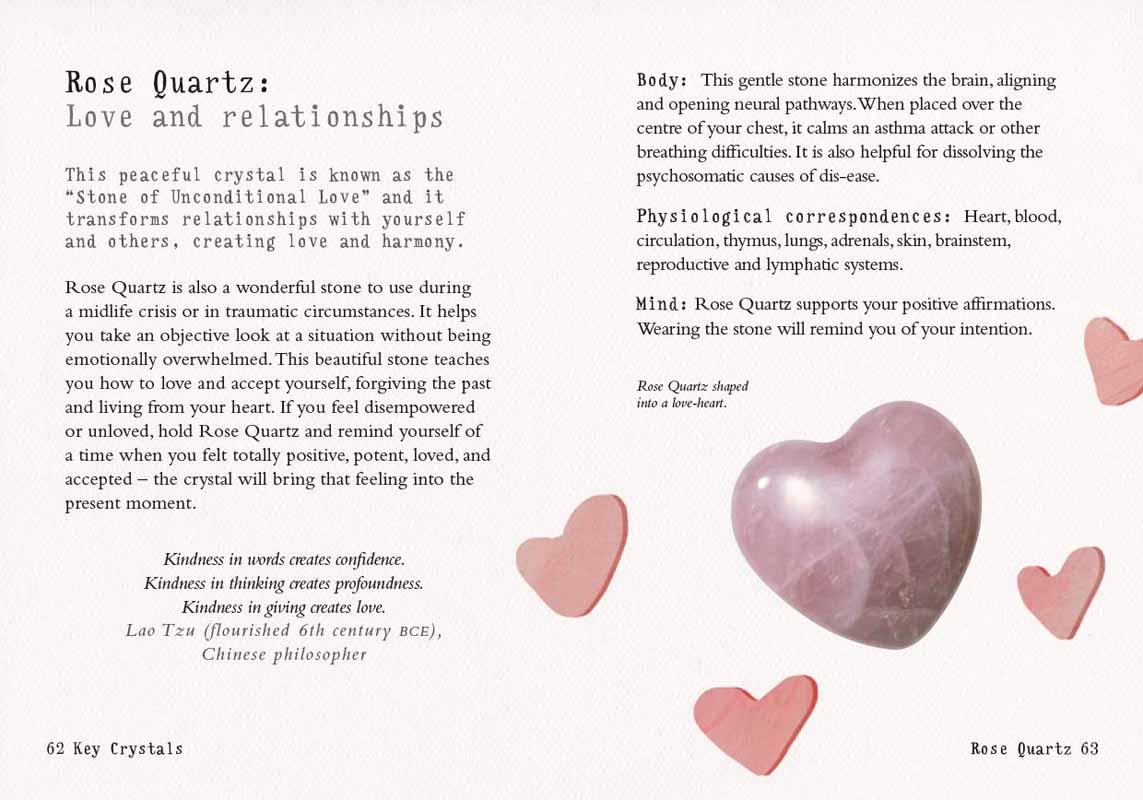 Rose Quartz:
Love and relationships

This peaceful crystal is known as the "Stone of Unconditional Love" and it transforms relationships with yourself and others, creating love and harmony.

Rose Quartz is also a wonderful stone to use during a midlife crisis or in traumatic circumstances. It helps you take an objective look at a situation without being emotionally overwhelmed. This beautiful stone teaches you how to love and accept yourself, forgiving the past and living from your heart. If you feel disempowered or unloved, hold Rose Quartz and remind yourself of a time when you felt totally positive, potent, loved, and accepted – the crystal will bring that feeling into the present moment.

Kindness in words creates confidence.
Kindness in thinking creates profoundness.
Kindness in giving creates love.
Lao Tzu (flourished 6th century BCE),
Chinese philosopher

62 Key Crystals

Body: This gentle stone harmonizes the brain, aligning and opening neural pathways. When placed over the centre of your chest, it calms an asthma attack or other breathing difficulties. It is also helpful for dissolving the psychosomatic causes of dis-ease.

Physiological correspondences: Heart, blood, circulation, thymus, lungs, adrenals, skin, brainstem, reproductive and lymphatic systems.

Mind: Rose Quartz supports your positive affirmations. Wearing the stone will remind you of your intention.

Rose Quartz shaped into a love-heart.

Rose Quartz 63